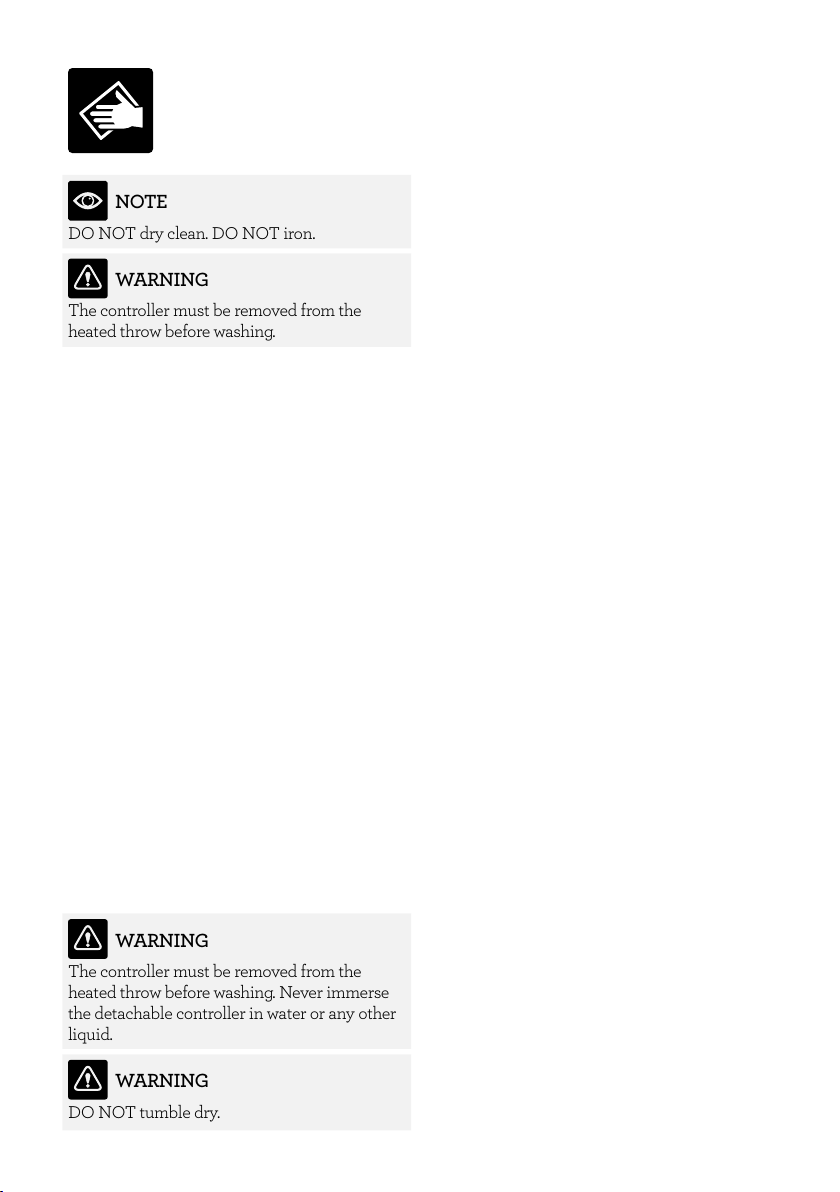 NOTE
DO NOT dry clean. DO NOT iron.

WARNING
The controller must be removed from the heated throw before washing.

WARNING
The controller must be removed from the heated throw before washing. Never immerse the detachable controller in water or any other liquid.

WARNING
DO NOT tumble dry.